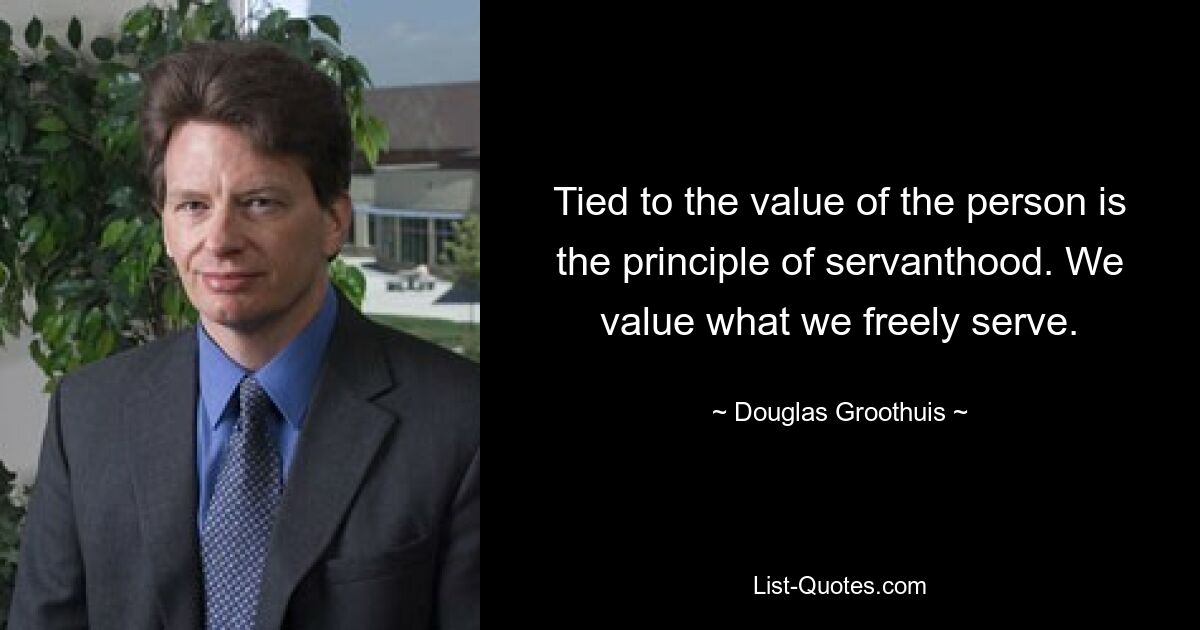 Tied to the value of the person is the principle of servanthood. We value what we freely serve.

~ Douglas Groothuis ~

List-Quotes.com